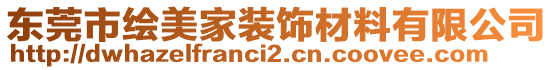 东莞市绘美家装饰材料有限公司
http://dwhazelfranci2.cn.coovee.com